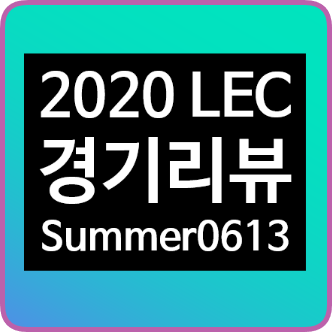 2020 LEC
경기리뷰
Summer0613